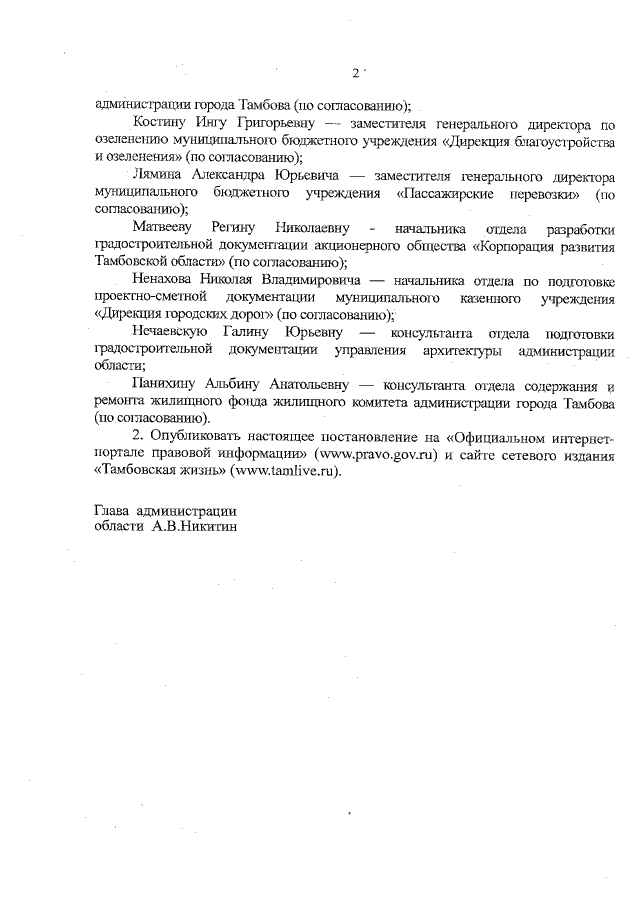 2

администрации города Тамбова (по согласованию);

Костину Ингу Григорьевну — заместителя генерального директора по озеленению муниципального бюджетного учреждения «Дирекция благоустройства и озеленения» (по согласованию);

Лямина Александра Юрьевича — заместителя генерального директора муниципального бюджетного учреждения «Пассажирские перевозки» (по согласованию);

Матвееву Регину Николаевну - начальника отдела разработки градостроительной документации акционерного общества «Корпорация развития Тамбовской области» (по согласованию);

Ненахова Николая Владимировича — начальника отдела по подготовке проектно-сметной документации муниципального казенного учреждения «Дирекция городских дорог» (по согласованию);

Нечаевскую Галину Юрьевну — консультанта отдела подготовки градостроительной документации управления архитектуры администрации области;

Панихину Альбину Анатольевну — консультанта отдела содержания и ремонта жилищного фонда жилищного комитета администрации города Тамбова (по согласованию).

2. Опубликовать настоящее постановление на «Официальном интернет-портале правовой информации» (www.pravo.gov.ru) и сайте сетевого издания «Тамбовская жизнь» (www.tamlive.ru).

Глава администрации
области А.В.Никитин